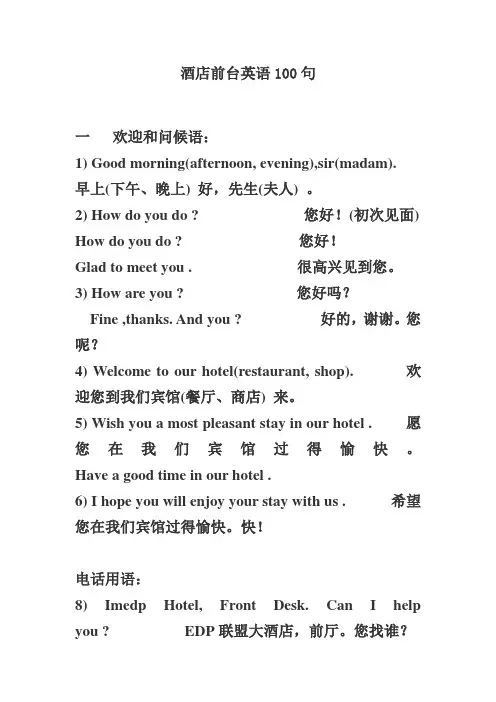 酒店前台英语 100 句

一　欢迎和问候语：

1) Good morning(afternoon, evening),sir(madam). 早上(下午、晚上) 好，先生(夫人) 。

2) How do you do ? 您好！(初次见面)

How do you do ? 您好！

Glad to meet you . 很高兴见到您。

3) How are you ? 您好吗？

Fine ,thanks. And you ? 好的，谢谢。您呢？

4) Welcome to our hotel(restaurant, shop). 欢迎您到我们宾馆(餐厅、商店) 来。

5) Wish you a most pleasant stay in our hotel . 愿您在我们宾馆过得愉快。

Have a good time in our hotel .

6) I hope you will enjoy your stay with us . 希望您在我们宾馆过得愉快。快！

电话用语：

8) Imedp Hotel, Front Desk. Can I help you ? EDP 联盟大酒店，前厅。您找谁？